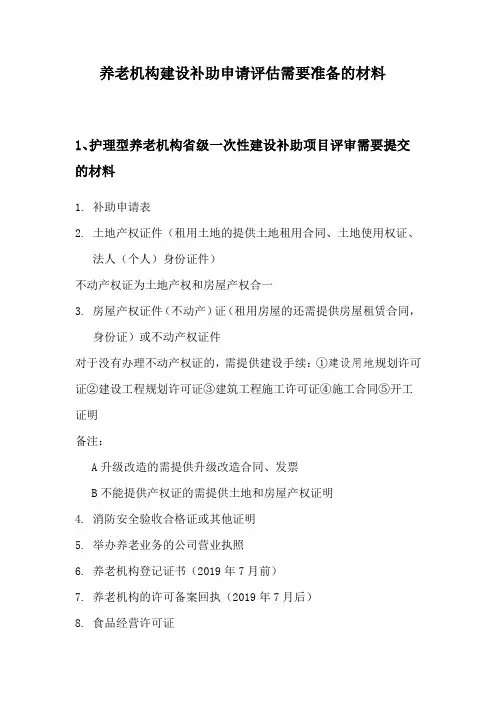 养老机构建设补助申请评估需要准备的材料

1、护理型养老机构省级一次性建设补助项目评审需要提交的材料

1. 补助申请表

2. 土地产权证件（租用土地的提供土地租用合同、土地使用权证、法人（个人）身份证件）

不动产权证为土地产权和房屋产权合一

3. 房屋产权证件（不动产）证（租用房屋的还需提供房屋租赁合同，身份证）或不动产权证件

对于没有办理不动产权证的，需提供建设手续：①建设用地规划许可证②建设工程规划许可证③建筑工程施工许可证④施工合同⑤开工证明

备注：

A 升级改造的需提供升级改造合同、发票

B 不能提供产权证的需提供土地和房屋产权证明

4. 消防安全验收合格证或其他证明

5. 举办养老业务的公司营业执照

6. 养老机构登记证书（2019 年 7 月前）

7. 养老机构的许可备案回执（2019 年 7 月后）

8. 食品经营许可证